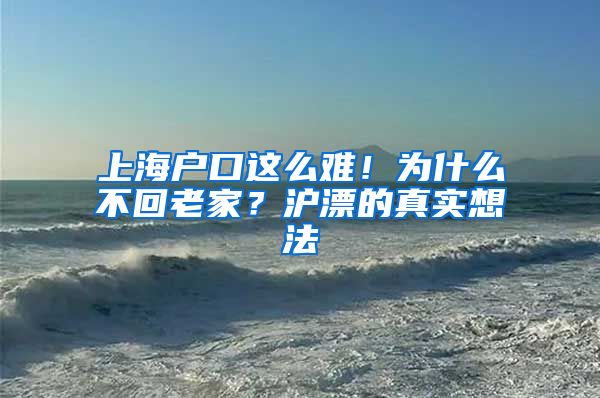 上海户口这么难！为什么不回老家？沪漂的真实想法